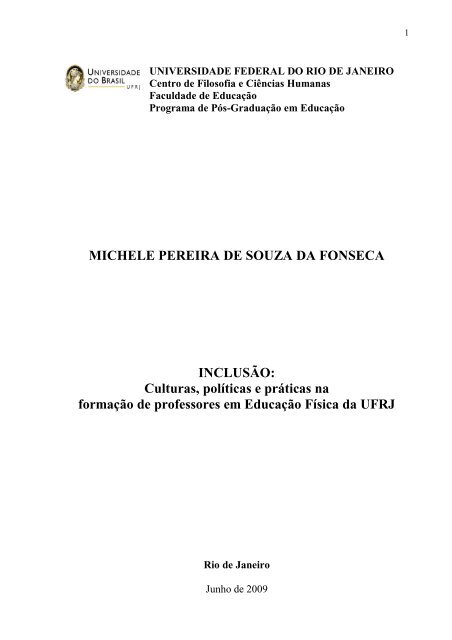 1

UNIVERSIDADE DO BRASIL UFRJ

UNIVERSIDADE FEDERAL DO RIO DE JANEIRO
Centro de Filosofia e Ciências Humanas
Faculdade de Educação
Programa de Pós-Graduação em Educação

MICHELE PEREIRA DE SOUZA DA FONSECA

INCLUSÃO:
Culturas, políticas e práticas na formação de professores em Educação Física da UFRJ

Rio de Janeiro

Junho de 2009